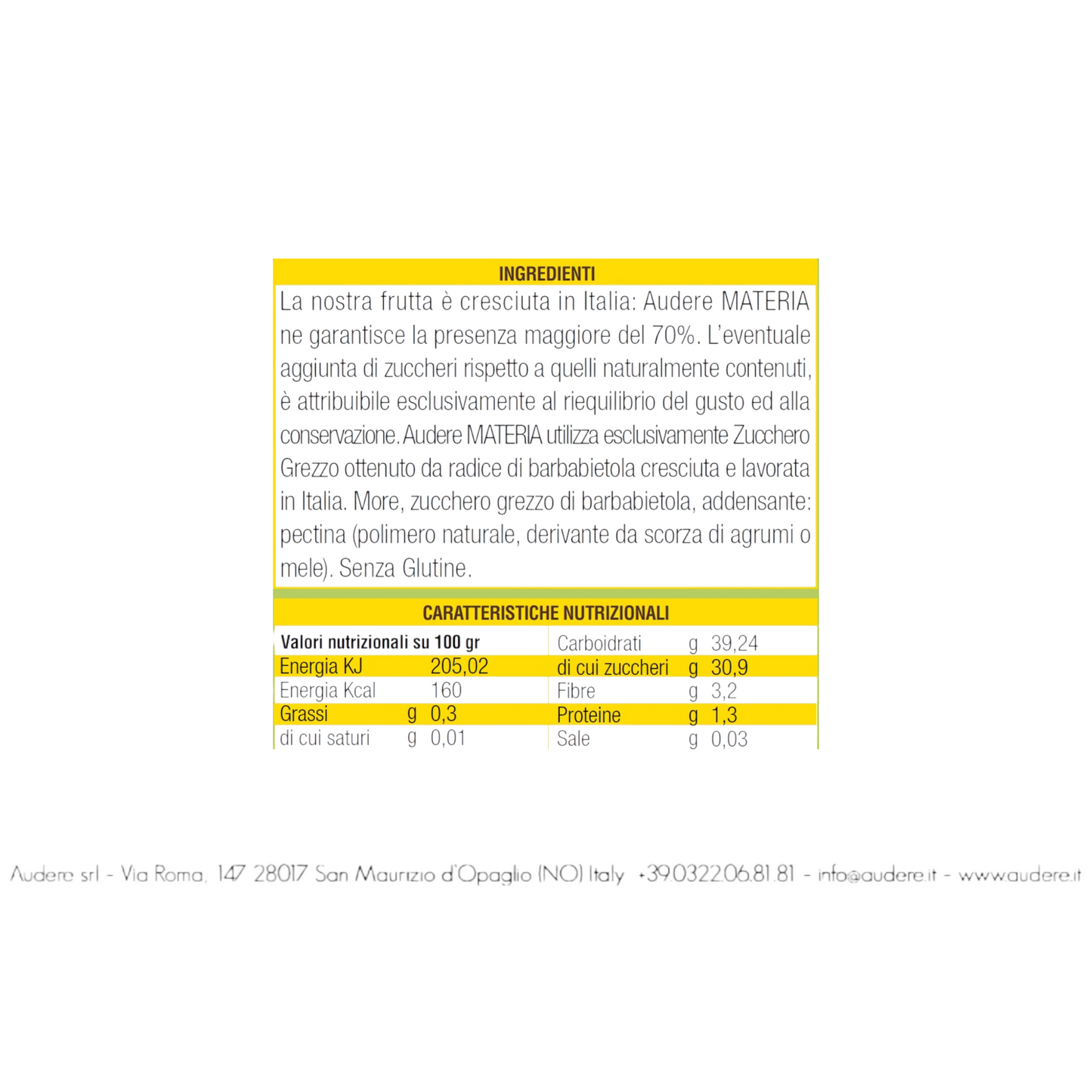 INGREDIENTI

La nostra frutta è cresciuta in Italia: Audere MATERIA ne garantisce la presenza maggiore del 70%. L'eventuale aggiunta di zuccheri rispetto a quelli naturalmente contenuti, è attribuibile esclusivamente al riequilibrio del gusto ed alla conservazione. Audere MATERIA utilizza esclusivamente Zucchero Grezzo ottenuto da radice di barbabietola cresciuta e lavorata in Italia. More, zucchero grezzo di barbabietola, addensante: pectina (polimero naturale, derivante da scorza di agrumi o mele). Senza Glutine.

CARATTERISTICHE NUTRIZIONALI

| Valori nutrizionali su 100 gr | | | Carboidrati | g | 39,24 |
|---|---|---|---|---|---|
| Energia KJ | | 205,02 | di cui zuccheri | g | 30,9 |
| Energia Kcal | | 160 | Fibre | g | 3,2 |
| Grassi | g | 0,3 | Proteine | g | 1,3 |
| di cui saturi | g | 0,01 | Sale | g | 0,03 |

Audere srl - Via Roma, 147 28017 San Maurizio d'Opaglio (NO) Italy +39.0322.06.81.81 - info@audere.it - www.audere.it